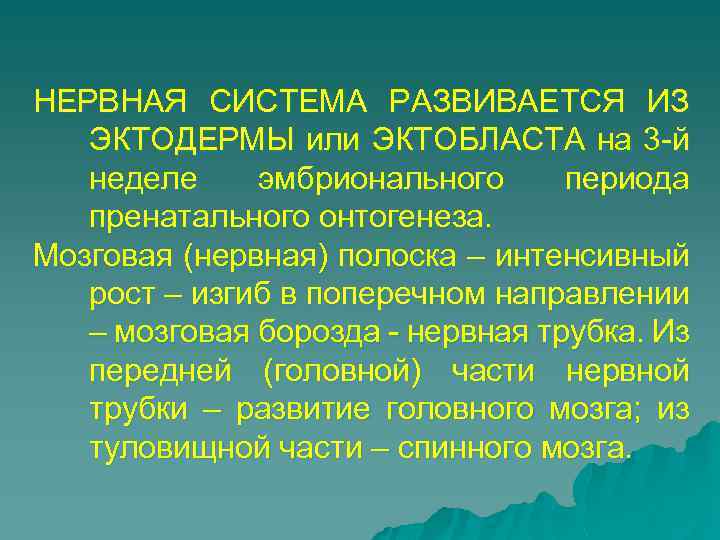 НЕРВНАЯ СИСТЕМА РАЗВИВАЕТСЯ ИЗ ЭКТОДЕРМЫ или ЭКТОБЛАСТА на 3-й неделе эмбрионального периода пренатального онтогенеза.

Мозговая (нервная) полоска – интенсивный рост – изгиб в поперечном направлении – мозговая борозда - нервная трубка. Из передней (головной) части нервной трубки – развитие головного мозга; из туловищной части – спинного мозга.